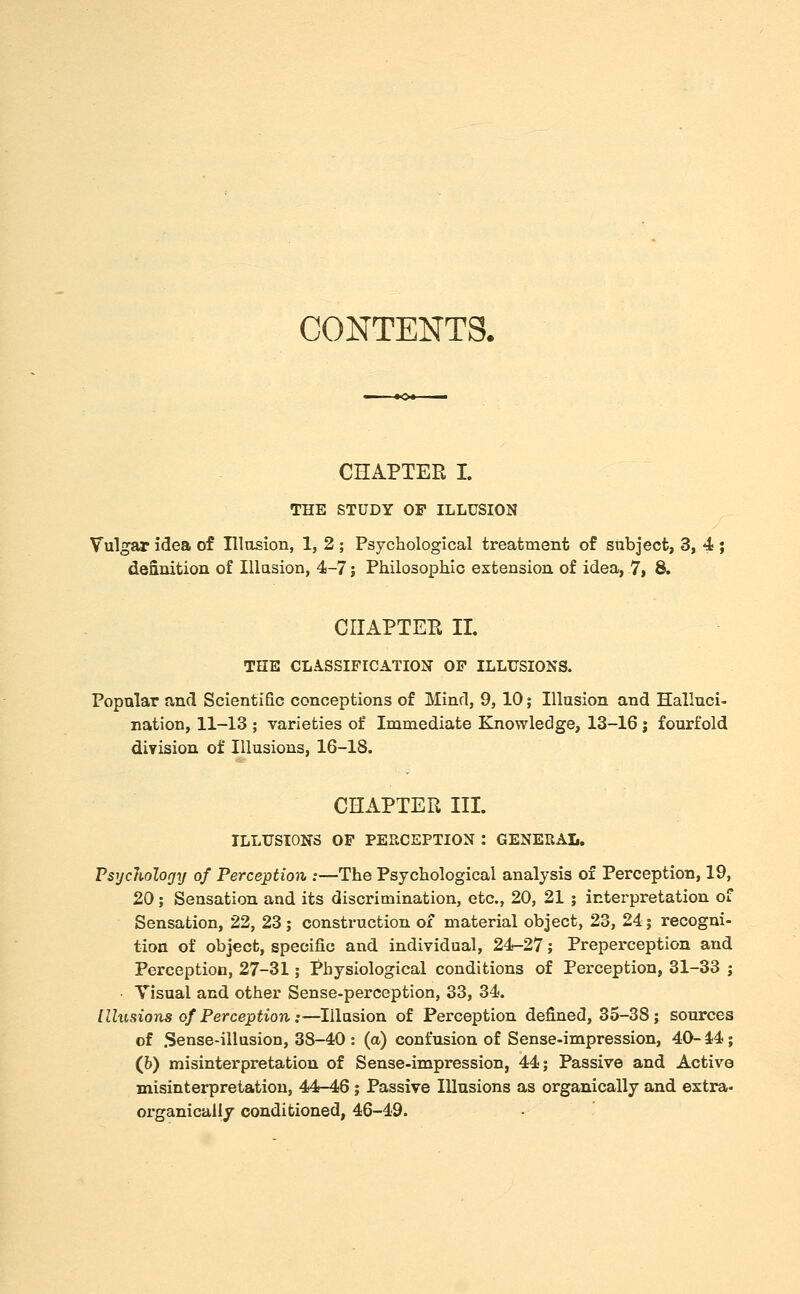 CONTENTS.

CHAPTER I.

THE STUDY OF ILLUSION

Vulgar idea of Illusion, 1, 2; Psychological treatment of subject, 3, 4; definition of Illusion, 4–7; Philosophic extension of idea, 7, 8.

CHAPTER II.

THE CLASSIFICATION OF ILLUSIONS.

Popular and Scientific conceptions of Mind, 9, 10; Illusion and Hallucination, 11–13; varieties of Immediate Knowledge, 13–16; fourfold division of Illusions, 16–18.

CHAPTER III.

ILLUSIONS OF PERCEPTION: GENERAL.

Psychology of Perception:—The Psychological analysis of Perception, 19, 20; Sensation and its discrimination, etc., 20, 21; interpretation of Sensation, 22, 23; construction of material object, 23, 24; recognition of object, specific and individual, 24–27; Preperception and Perception, 27–31; Physiological conditions of Perception, 31–33; Visual and other Sense-perception, 33, 34.

Illusions of Perception:—Illusion of Perception defined, 35–38; sources of Sense-illusion, 38–40: (a) confusion of Sense-impression, 40–44; (b) misinterpretation of Sense-impression, 44; Passive and Active misinterpretation, 44–46; Passive Illusions as organically and extra-organically conditioned, 46–49.